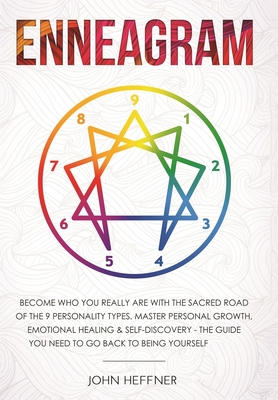 ENNEAGRAM

9
1
2
3
4
5
6
7
8

BECOME WHO YOU REALLY ARE WITH THE SACRED ROAD OF THE 9 PERSONALITY TYPES, MASTER PERSONAL GROWTH, EMOTIONAL HEALING & SELF-DISCOVERY - THE GUIDE YOU NEED TO GO BACK TO BEING YOURSELF

JOHN HEFFNER